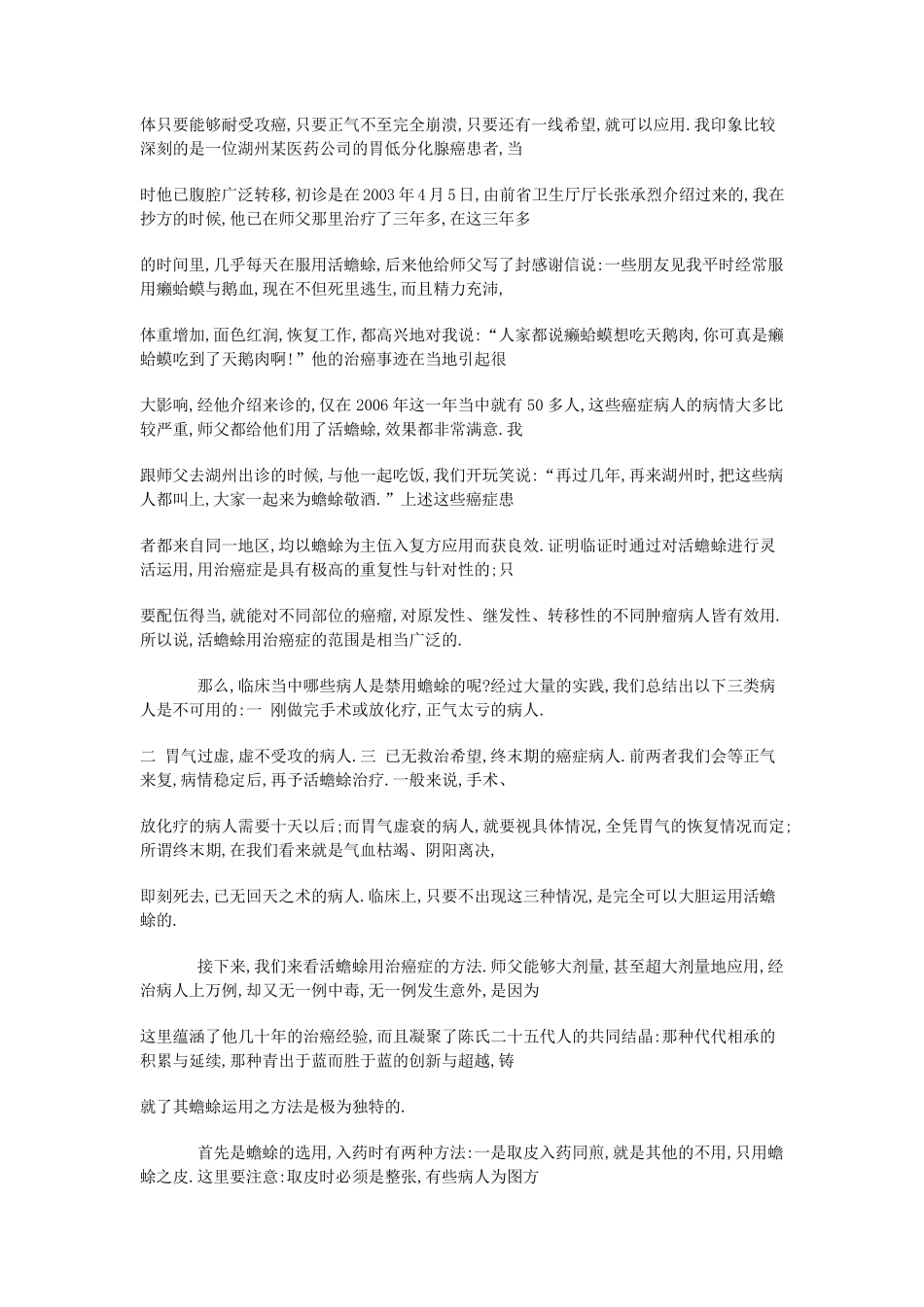 体只要能够耐受攻癌,只要正气不至完全崩溃,只要还有一线希望,就可以应用.我印象比较深刻的是一位湖州某医药公司的胃低分化腺癌患者,当

时他已腹腔广泛转移,初诊是在2003年4月5日,由前省卫生厅厅长张承烈介绍过来的,我在抄方的时候,他已在师父那里治疗了三年多,在这三年多

的时间里,几乎每天在服用活蟾蜍,后来他给师父写了封感谢信说:一些朋友见我平时经常服用癞蛤蟆与鹅血,现在不但死里逃生,而且精力充沛,

体重增加,面色红润,恢复工作,都高兴地对我说:“人家都说癞蛤蟆想吃天鹅肉,你可真是癞蛤蟆吃到了天鹅肉啊!”他的治癌事迹在当地引起很

大影响,经他介绍来诊的,仅在2006年这一年当中就有50多人,这些癌症病人的病情大多比较严重,师父都给他们用了活蟾蜍,效果都非常满意.我

跟师父去湖州出诊的时候,与他一起吃饭,我们开玩笑说:“再过几年,再来湖州时,把这些病人都叫上,大家一起来为蟾蜍敬酒.”上述这些癌症患

者都来自同一地区,均以蟾蜍为主伍入复方应用而获良效.证明临证时通过对活蟾蜍进行灵活运用,用治癌症是具有极高的重复性与针对性的;只

要配伍得当,就能对不同部位的癌瘤,对原发性、继发性、转移性的不同肿瘤病人皆有效用.所以说,活蟾蜍用治癌症的范围是相当广泛的.

那么,临床当中哪些病人是禁用蟾蜍的呢?经过大量的实践,我们总结出以下三类病人是不可用的:一 刚做完手术或放化疗,正气太亏的病人.

二 胃气过虚,虚不受攻的病人.三 已无救治希望,终末期的癌症病人.前两者我们会等正气来复,病情稳定后,再予活蟾蜍治疗.一般来说,手术、

放化疗的病人需要十天以后;而胃气虚衰的病人,就要视具体情况,全凭胃气的恢复情况而定;所谓终末期,在我们看来就是气血枯竭、阴阳离决,

即刻死去,已无回天之术的病人.临床上,只要不出现这三种情况,是完全可以大胆运用活蟾蜍的.

接下来,我们来看活蟾蜍用治癌症的方法.师父能够大剂量,甚至超大剂量地应用,经治病人上万例,却又无一例中毒,无一例发生意外,是因为

这里蕴涵了他几十年的治癌经验,而且凝聚了陈氏二十五代人的共同结晶:那种代代相承的积累与延续,那种青出于蓝而胜于蓝的创新与超越,铸

就了其蟾蜍运用之方法是极为独特的.

首先是蟾蜍的选用,入药时有两种方法:一是取皮入药同煎,就是其他的不用,只用蟾蜍之皮.这里要注意:取皮时必须是整张,有些病人为图方